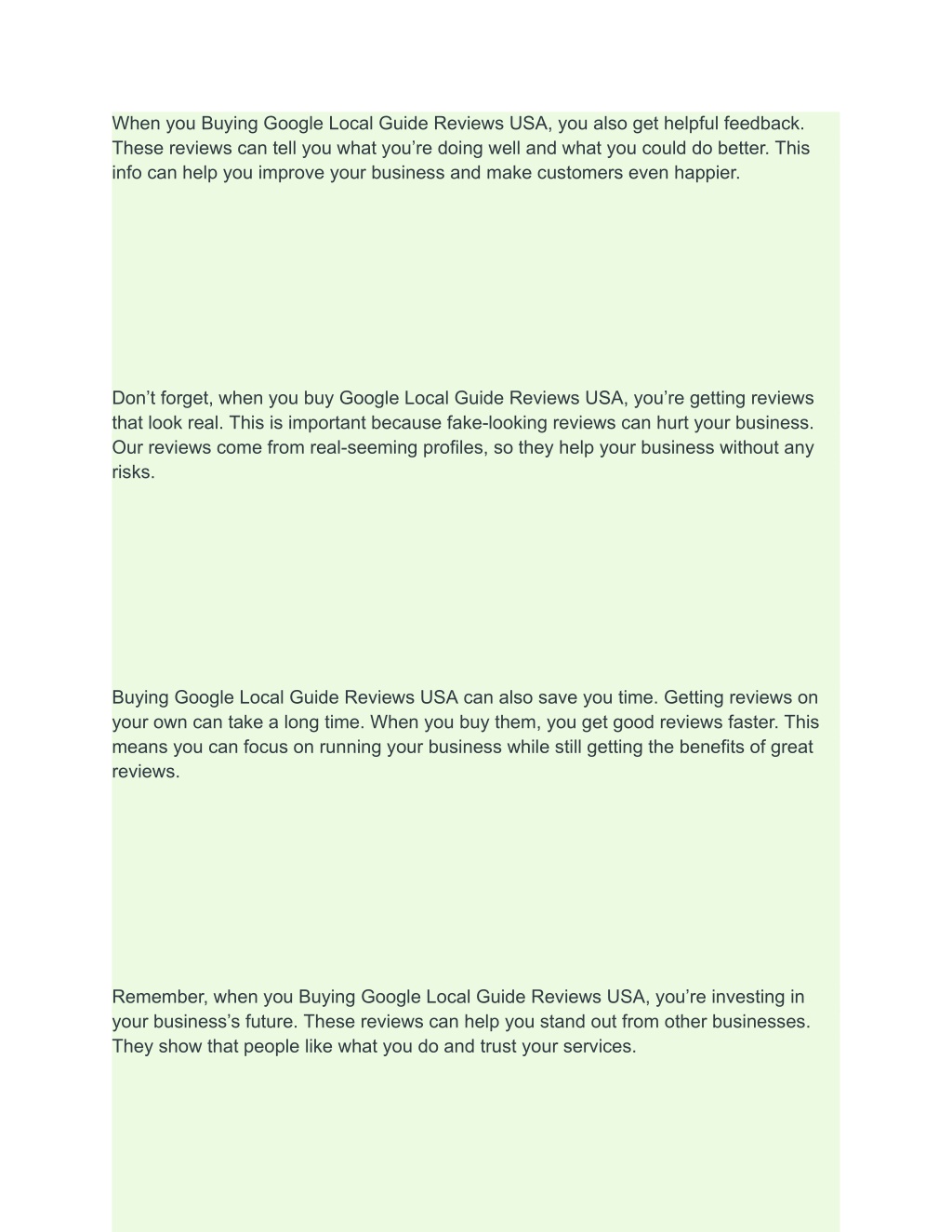 When you Buying Google Local Guide Reviews USA, you also get helpful feedback. These reviews can tell you what you’re doing well and what you could do better. This info can help you improve your business and make customers even happier.

Don’t forget, when you buy Google Local Guide Reviews USA, you’re getting reviews that look real. This is important because fake-looking reviews can hurt your business. Our reviews come from real-seeming profiles, so they help your business without any risks.

Buying Google Local Guide Reviews USA can also save you time. Getting reviews on your own can take a long time. When you buy them, you get good reviews faster. This means you can focus on running your business while still getting the benefits of great reviews.

Remember, when you Buying Google Local Guide Reviews USA, you’re investing in your business’s future. These reviews can help you stand out from other businesses. They show that people like what you do and trust your services.